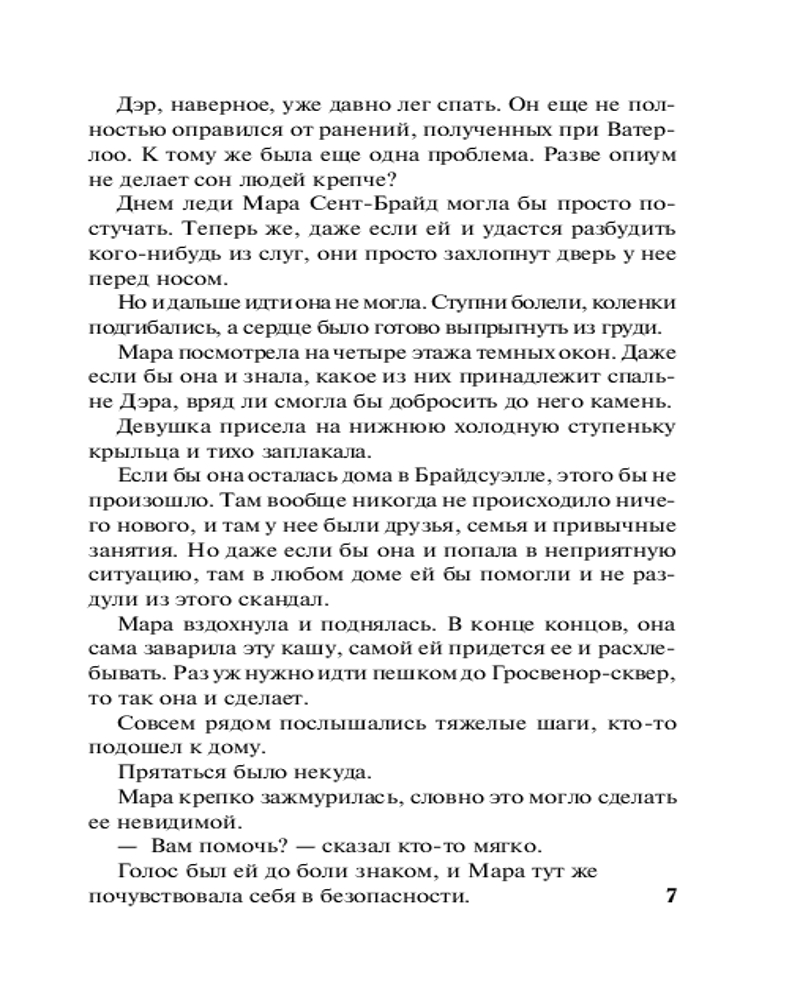 Дэр, наверное, уже давно лег спать. Он еще не полностью оправился от ранений, полученных при Ватерлоо. К тому же была еще одна проблема. Разве опиум не делает сон людей крепче?

Днем леди Мара Сент-Брайд могла бы просто постучать. Теперь же, даже если ей и удастся разбудить кого-нибудь из слуг, они просто захлопнут дверь у нее перед носом.

Но и дальше идти она не могла. Ступни болели, коленки подгибались, а сердце было готово выпрыгнуть из груди.

Мара посмотрела на четыре этажа темных окон. Даже если бы она и знала, какое из них принадлежит спальне Дэра, вряд ли смогла бы добросить до него камень.

Девушка присела на нижнюю холодную ступеньку крыльца и тихо заплакала.

Если бы она осталась дома в Брайдсуэлле, этого бы не произошло. Там вообще никогда не происходило ничего нового, и там у нее были друзья, семья и привычные занятия. Но даже если бы она и попала в неприятную ситуацию, там в любом доме ей бы помогли и не раздули из этого скандал.

Мара вздохнула и поднялась. В конце концов, она сама заварила эту кашу, самой ей придется ее и расхлебывать. Раз уж нужно идти пешком до Гросвенор-сквер, то так она и сделает.

Совсем рядом послышались тяжелые шаги, кто-то подошел к дому.

Прятаться было некуда.

Мара крепко зажмурилась, словно это могло сделать ее невидимой.

— Вам помочь? — сказал кто-то мягко.

Голос был ей до боли знаком, и Мара тут же почувствовала себя в безопасности.

7